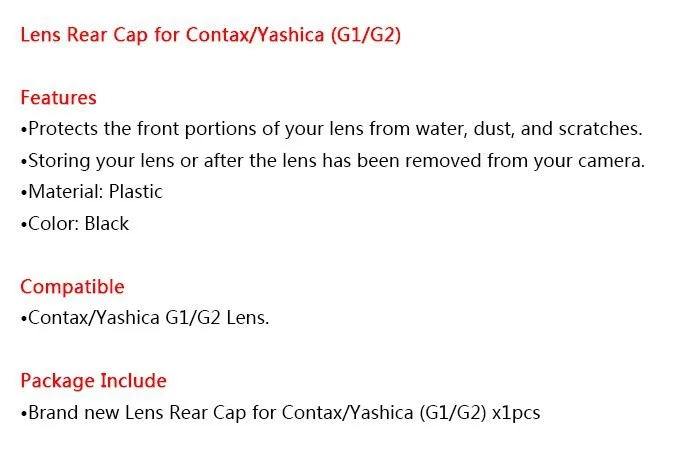 Lens Rear Cap for Contax/Yashica (G1/G2)

Features
•Protects the front portions of your lens from water, dust, and scratches.
•Storing your lens or after the lens has been removed from your camera.
•Material: Plastic
•Color: Black

Compatible
•Contax/Yashica G1/G2 Lens.

Package Include
•Brand new Lens Rear Cap for Contax/Yashica (G1/G2) x1pcs